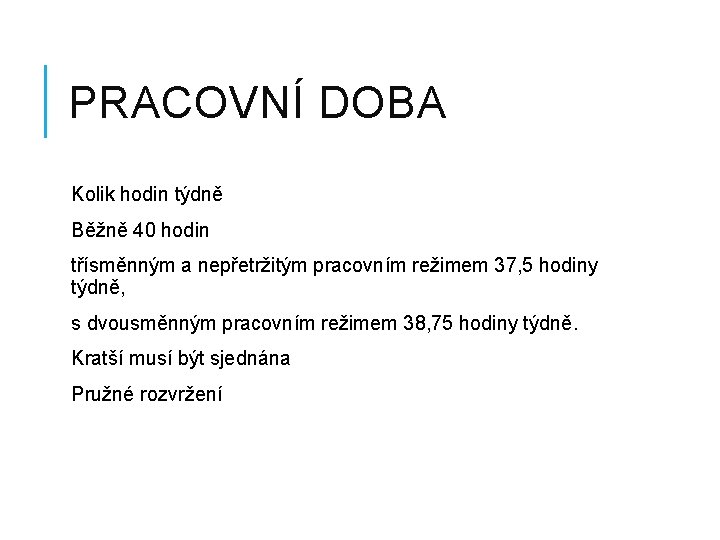 PRACOVNÍ DOBA

Kolik hodin týdně

Běžně 40 hodin

třísměnným a nepřetržitým pracovním režimem 37,5 hodiny týdně,

s dvousměnným pracovním režimem 38,75 hodiny týdně.

Kratší musí být sjednána

Pružné rozvržení